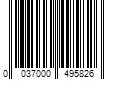 0 037000 495826